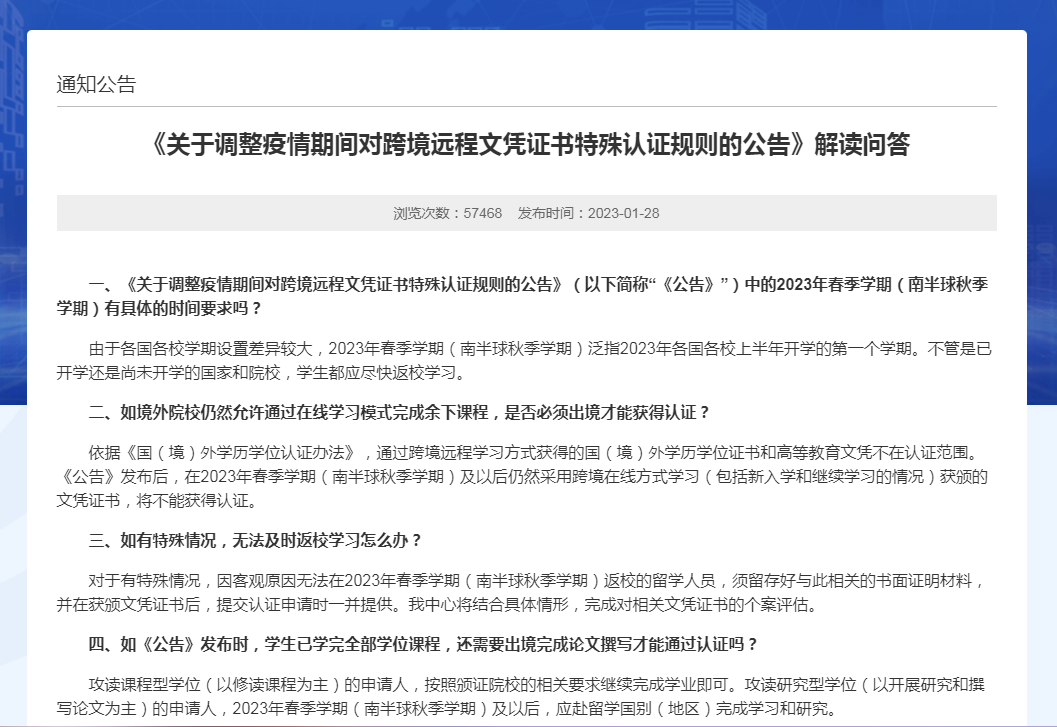 通知公告

《关于调整疫情期间对跨境远程文凭证书特殊认证规则的公告》解读问答

浏览次数：57468　发布时间：2023-01-28

一、《关于调整疫情期间对跨境远程文凭证书特殊认证规则的公告》（以下简称“《公告》”）中的2023年春季学期（南半球秋季学期）有具体的时间要求吗？

由于各国各校学期设置差异较大，2023年春季学期（南半球秋季学期）泛指2023年各国各校上半年开学的第一个学期。不管是已开学还是尚未开学的国家和院校，学生都应尽快返校学习。

二、如境外院校仍然允许通过在线学习模式完成余下课程，是否必须出境才能获得认证？

依据《国（境）外学历学位认证办法》，通过跨境远程学习方式获得的国（境）外学历学位证书和高等教育文凭不在认证范围。《公告》发布后，在2023年春季学期（南半球秋季学期）及以后仍然采用跨境在线方式学习（包括新入学和继续学习的情况）获颁的文凭证书，将不能获得认证。

三、如有特殊情况，无法及时返校学习怎么办？

对于有特殊情况，因客观原因无法在2023年春季学期（南半球秋季学期）返校的留学人员，须留存好与此相关的书面证明材料，并在获颁文凭证书后，提交认证申请时一并提供。我中心将结合具体情形，完成对相关文凭证书的个案评估。

四、如《公告》发布时，学生已学完全部学位课程，还需要出境完成论文撰写才能通过认证吗？

攻读课程型学位（以修读课程为主）的申请人，按照颁证院校的相关要求继续完成学业即可。攻读研究型学位（以开展研究和撰写论文为主）的申请人，2023年春季学期（南半球秋季学期）及以后，应赴留学国别（地区）完成学习和研究。